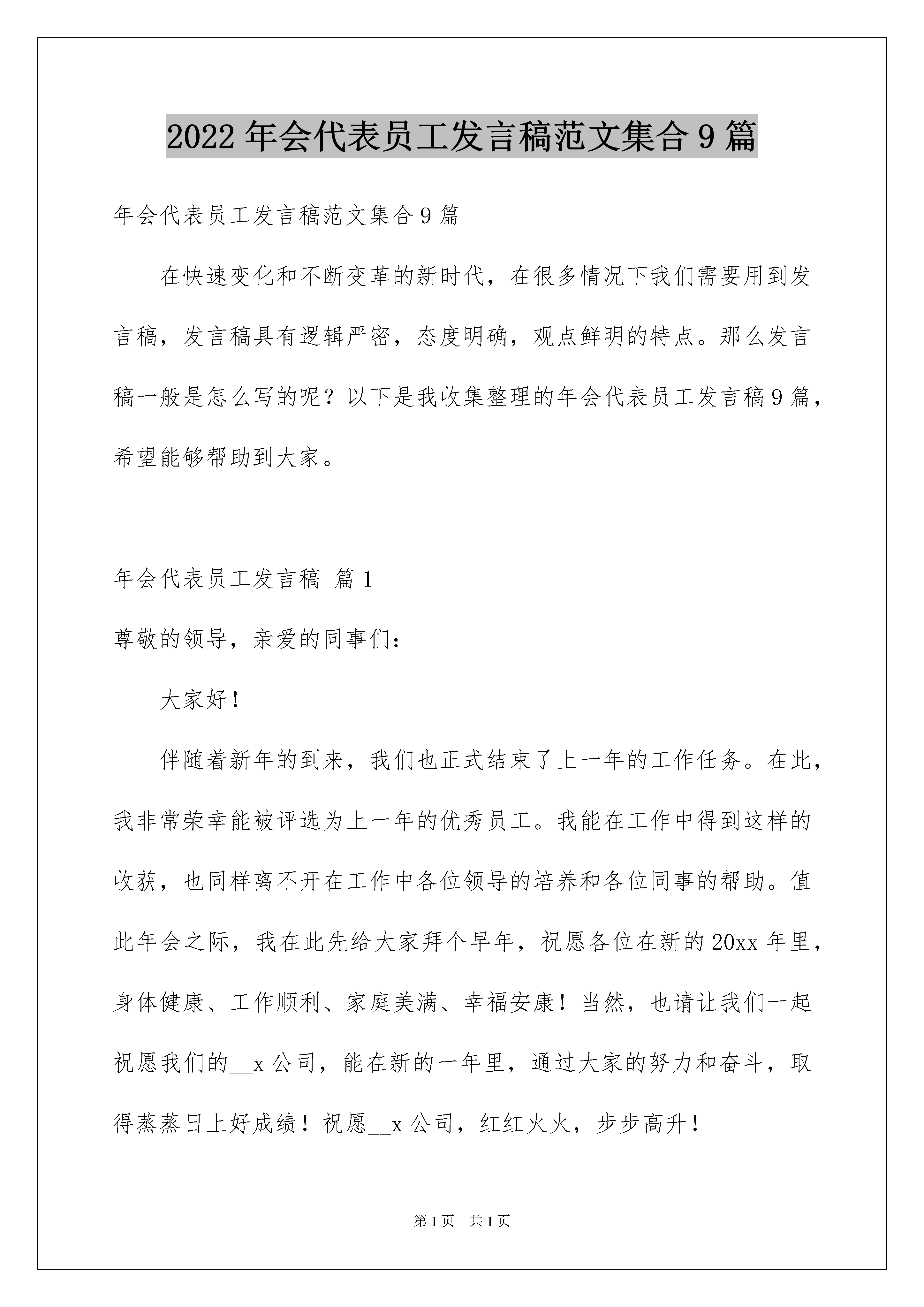 2022年会代表员工发言稿范文集合9篇

年会代表员工发言稿范文集合9篇

在快速变化和不断变革的新时代，在很多情况下我们需要用到发言稿，发言稿具有逻辑严密，态度明确，观点鲜明的特点。那么发言稿一般是怎么写的呢？以下是我收集整理的年会代表员工发言稿9篇，希望能够帮助到大家。

年会代表员工发言稿 篇1

尊敬的领导，亲爱的同事们：

大家好！

伴随着新年的到来，我们也正式结束了上一年的工作任务。在此，我非常荣幸能被评选为上一年的优秀员工。我能在工作中得到这样的收获，也同样离不开在工作中各位领导的培养和各位同事的帮助。值此年会之际，我在此先给大家拜个早年，祝愿各位在新的20xx年里，身体健康、工作顺利、家庭美满、幸福安康！当然，也请让我们一起祝愿我们的__x公司，能在新的一年里，通过大家的努力和奋斗，取得蒸蒸日上好成绩！祝愿__x公司，红红火火，步步高升！

第1页 共1页